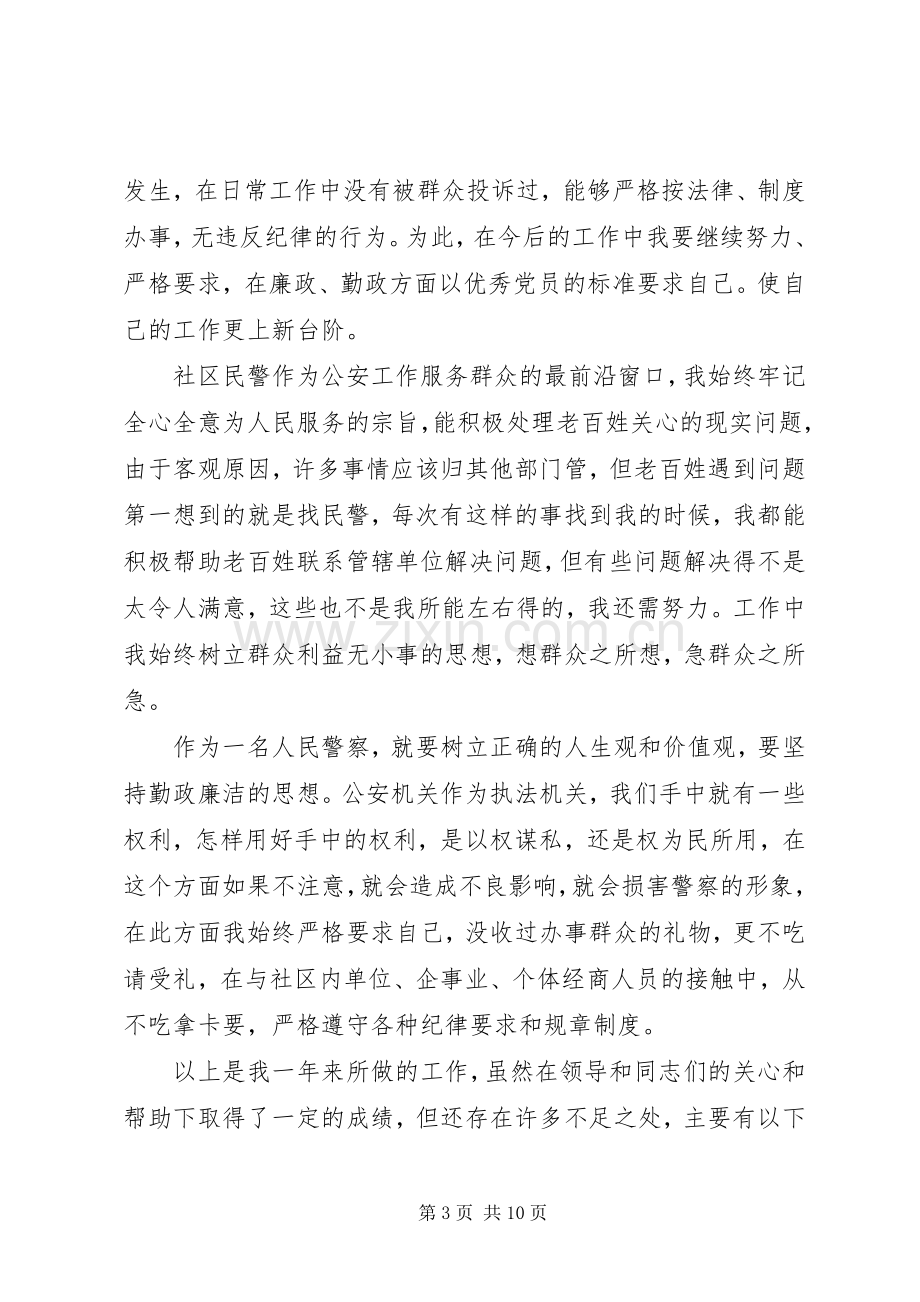 发生，在日常工作中没有被群众投诉过，能够严格按法律、制度办事，无违反纪律的行为。为此，在今后的工作中我要继续努力、严格要求，在廉政、勤政方面以优秀党员的标准要求自己。使自己的工作更上新台阶。

社区民警作为公安工作服务群众的最前沿窗口，我始终牢记全心全意为人民服务的宗旨，能积极处理老百姓关心的现实问题，由于客观原因，许多事情应该归其他部门管，但老百姓遇到问题第一想到的就是找民警，每次有这样的事找到我的时候，我都能积极帮助老百姓联系管辖单位解决问题，但有些问题解决得不是太令人满意，这些也不是我所能左右得的，我还需努力。工作中我始终树立群众利益无小事的思想，想群众之所想，急群众之所急。

作为一名人民警察，就要树立正确的人生观和价值观，要坚持勤政廉洁的思想。公安机关作为执法机关，我们手中就有一些权利，怎样用好手中的权利，是以权谋私，还是权为民所用，在这个方面如果不注意，就会造成不良影响，就会损害警察的形象，在此方面我始终严格要求自己，没收过办事群众的礼物，更不吃请受礼，在与社区内单位、企事业、个体经商人员的接触中，从不吃拿卡要，严格遵守各种纪律要求和规章制度。

以上是我一年来所做的工作，虽然在领导和同志们的关心和帮助下取得了一定的成绩，但还存在许多不足之处，主要有以下

第3页 共10页

www.zixin.com.cn